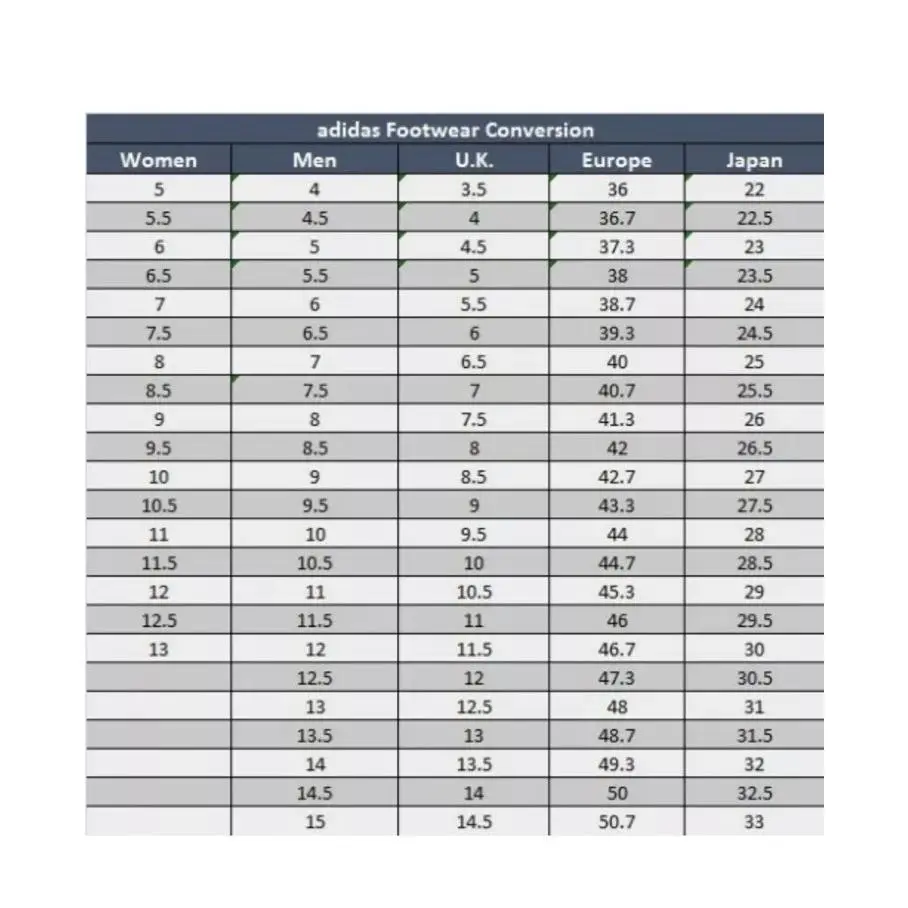 adidas Footwear Conversion

| Women | Men | U.K. | Europe | Japan |
|---|---|---|---|---|
| 5 | 4 | 3.5 | 36 | 22 |
| 5.5 | 4.5 | 4 | 36.7 | 22.5 |
| 6 | 5 | 4.5 | 37.3 | 23 |
| 6.5 | 5.5 | 5 | 38 | 23.5 |
| 7 | 6 | 5.5 | 38.7 | 24 |
| 7.5 | 6.5 | 6 | 39.3 | 24.5 |
| 8 | 7 | 6.5 | 40 | 25 |
| 8.5 | 7.5 | 7 | 40.7 | 25.5 |
| 9 | 8 | 7.5 | 41.3 | 26 |
| 9.5 | 8.5 | 8 | 42 | 26.5 |
| 10 | 9 | 8.5 | 42.7 | 27 |
| 10.5 | 9.5 | 9 | 43.3 | 27.5 |
| 11 | 10 | 9.5 | 44 | 28 |
| 11.5 | 10.5 | 10 | 44.7 | 28.5 |
| 12 | 11 | 10.5 | 45.3 | 29 |
| 12.5 | 11.5 | 11 | 46 | 29.5 |
| 13 | 12 | 11.5 | 46.7 | 30 |
|  | 12.5 | 12 | 47.3 | 30.5 |
|  | 13 | 12.5 | 48 | 31 |
|  | 13.5 | 13 | 48.7 | 31.5 |
|  | 14 | 13.5 | 49.3 | 32 |
|  | 14.5 | 14 | 50 | 32.5 |
|  | 15 | 14.5 | 50.7 | 33 |